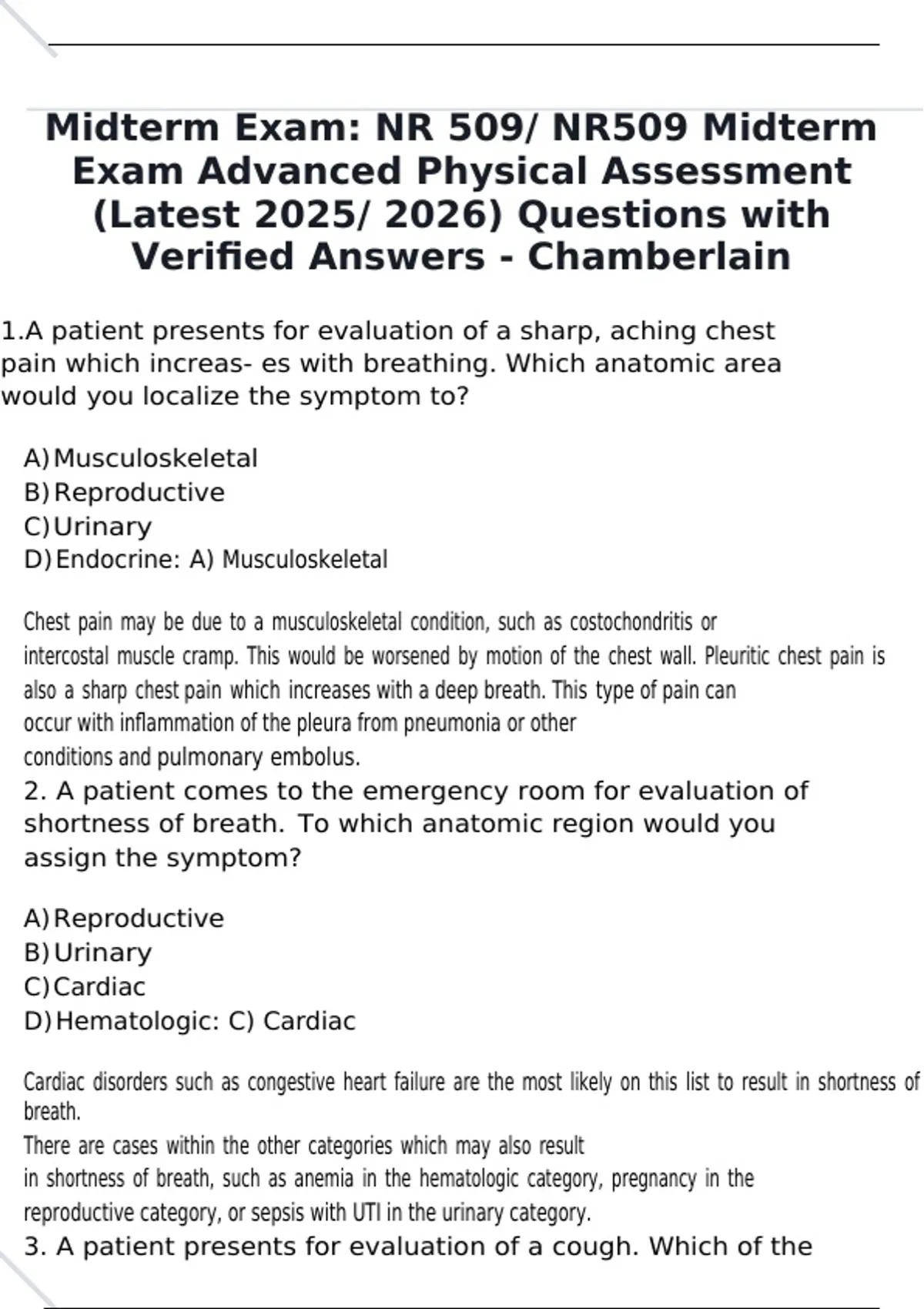 Midterm Exam: NR 509/ NR509 Midterm Exam Advanced Physical Assessment (Latest 2025/ 2026) Questions with Verified Answers - Chamberlain

1.A patient presents for evaluation of a sharp, aching chest pain which increas- es with breathing. Which anatomic area would you localize the symptom to?

A) Musculoskeletal
B) Reproductive
C) Urinary
D) Endocrine: A) Musculoskeletal

Chest pain may be due to a musculoskeletal condition, such as costochondritis or intercostal muscle cramp. This would be worsened by motion of the chest wall. Pleuritic chest pain is also a sharp chest pain which increases with a deep breath. This type of pain can occur with inflammation of the pleura from pneumonia or other conditions and pulmonary embolus.

2. A patient comes to the emergency room for evaluation of shortness of breath. To which anatomic region would you assign the symptom?

A) Reproductive
B) Urinary
C) Cardiac
D) Hematologic: C) Cardiac

Cardiac disorders such as congestive heart failure are the most likely on this list to result in shortness of breath.
There are cases within the other categories which may also result in shortness of breath, such as anemia in the hematologic category, pregnancy in the reproductive category, or sepsis with UTI in the urinary category.

3. A patient presents for evaluation of a cough. Which of the